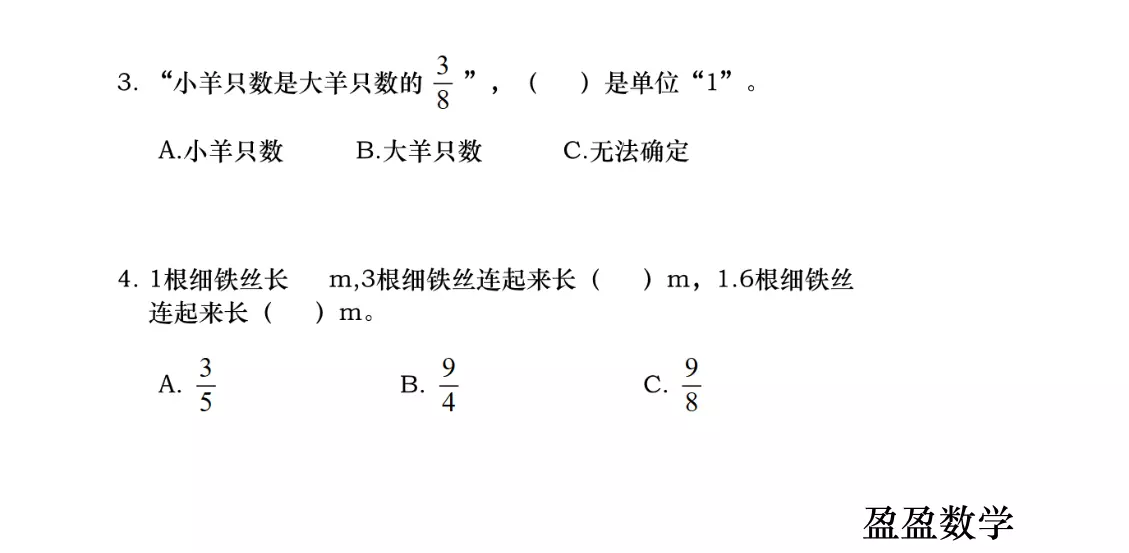 3. “小羊只数是大羊只数的 $\frac{3}{8}$ ”，（　）是单位“1”。

A.小羊只数　　B.大羊只数　　C.无法确定

4. 1根细铁丝长　m,3根细铁丝连起来长（　）m，1.6根细铁丝连起来长（　）m。

A. $\frac{3}{5}$　　B. $\frac{9}{4}$　　C. $\frac{9}{8}$

盈盈数学